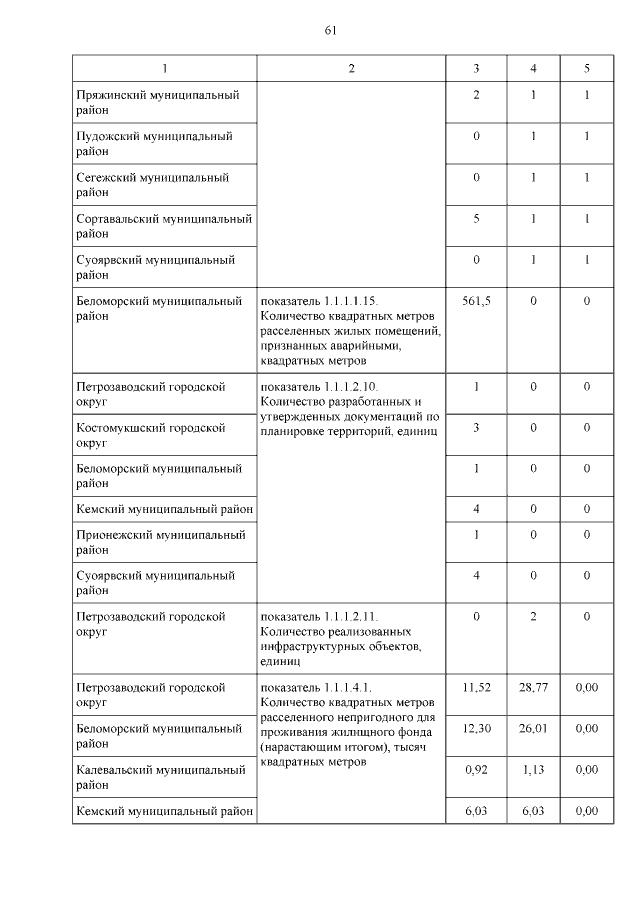 61

| 1 | 2 | 3 | 4 | 5 |
|---|---|---|---|---|
| Пряжинский муниципальный район | | 2 | 1 | 1 |
| Пудожский муниципальный район | | 0 | 1 | 1 |
| Сегежский муниципальный район | | 0 | 1 | 1 |
| Сортавальский муниципальный район | | 5 | 1 | 1 |
| Суоярвский муниципальный район | | 0 | 1 | 1 |
| Беломорский муниципальный район | показатель 1.1.1.1.15. Количество квадратных метров расселенных жилых помещений, признанных аварийными, квадратных метров | 561,5 | 0 | 0 |
| Петрозаводский городской округ | показатель 1.1.1.2.10. Количество разработанных и утвержденных документаций по планировке территорий, единиц | 1 | 0 | 0 |
| Костомукшский городской округ | | 3 | 0 | 0 |
| Беломорский муниципальный район | | 1 | 0 | 0 |
| Кемский муниципальный район | | 4 | 0 | 0 |
| Прионежский муниципальный район | | 1 | 0 | 0 |
| Суоярвский муниципальный район | | 4 | 0 | 0 |
| Петрозаводский городской округ | показатель 1.1.1.2.11. Количество реализованных инфраструктурных объектов, единиц | 0 | 2 | 0 |
| Петрозаводский городской округ | показатель 1.1.1.4.1. Количество квадратных метров расселенного непригодного для проживания жилищного фонда (нарастающим итогом), тысяч квадратных метров | 11,52 | 28,77 | 0,00 |
| Беломорский муниципальный район | | 12,30 | 26,01 | 0,00 |
| Калевальский муниципальный район | | 0,92 | 1,13 | 0,00 |
| Кемский муниципальный район | | 6,03 | 6,03 | 0,00 |